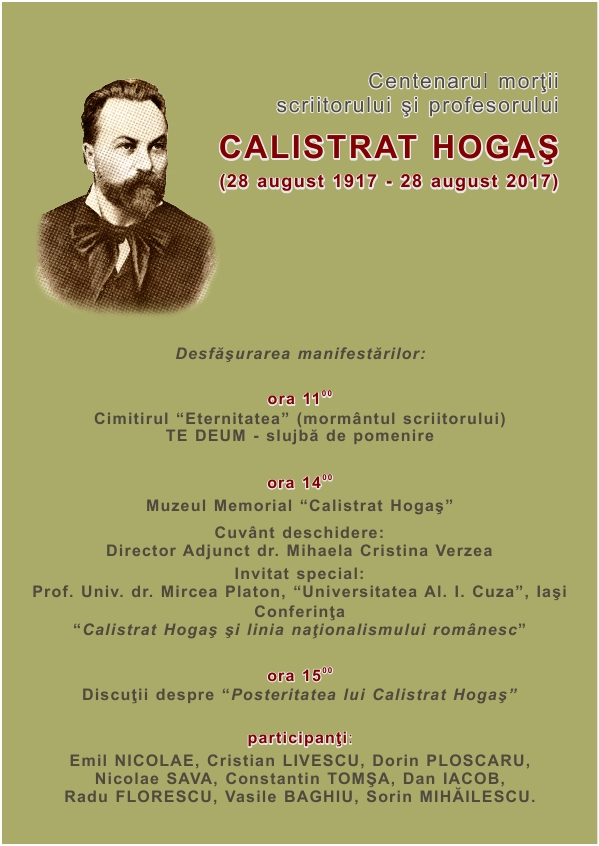 Centenarul morţii
scriitorului şi profesorului

CALISTRAT HOGAŞ
(28 august 1917 - 28 august 2017)

Desfăşurarea manifestărilor:

ora $11^{00}$
Cimitirul “Eternitatea” (mormântul scriitorului)
TE DEUM - slujbă de pomenire

ora $14^{00}$
Muzeul Memorial “Calistrat Hogaş”

Cuvânt deschidere:
Director Adjunct dr. Mihaela Cristina Verzea

Invitat special:
Prof. Univ. dr. Mircea Platon, “Universitatea Al. I. Cuza”, Iaşi
Conferinţa
“Calistrat Hogaş şi linia naţionalismului românesc”

ora $15^{00}$
Discuţii despre “Posteritatea lui Calistrat Hogaş”

participanţi:
Emil NICOLAE, Cristian LIVESCU, Dorin PLOSCARU, Nicolae SAVA, Constantin TOMŞA, Dan IACOB, Radu FLORESCU, Vasile BAGHIU, Sorin MIHĂILESCU.